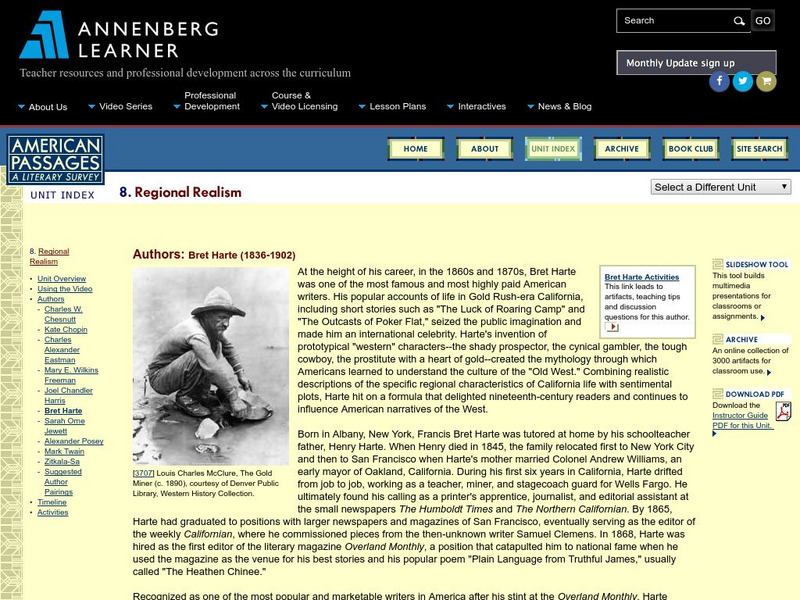 ANNENBERG LEARNER

Teacher resources and professional development across the curriculum

Search GO

Monthly Update sign up

About Us Video Series Professional Development Course & Video Licensing Lesson Plans Interactives News & Blog

AMERICAN PASSAGES A LITERARY SURVEY

HOME ABOUT UNIT INDEX ARCHIVE BOOK CLUB SITE SEARCH

UNIT INDEX

8. Regional Realism

Select a Different Unit

8. Regional Realism

- Unit Overview
- Using the Video
- Authors
- Charles W. Chesnutt
- Kate Chopin
- Charles Alexander Eastman
- Mary E. Wilkins Freeman
- Joel Chandler Harris
- Bret Harte
- Sarah Orne Jewett
- Alexander Posey
- Mark Twain
- Zitkala-Sa
- Suggested Author Pairings
- Timeline
- Activities

Authors: Bret Harte (1836-1902)

[3707] Louis Charles McClure, The Gold Miner (c. 1890), courtesy of Denver Public Library, Western History Collection.

Bret Harte Activities
This link leads to artifacts, teaching tips and discussion questions for this author.

At the height of his career, in the 1860s and 1870s, Bret Harte was one of the most famous and most highly paid American writers. His popular accounts of life in Gold Rush-era California, including short stories such as "The Luck of Roaring Camp" and "The Outcasts of Poker Flat," seized the public imagination and made him an international celebrity. Harte's invention of prototypical "western" characters--the shady prospector, the cynical gambler, the tough cowboy, the prostitute with a heart of gold--created the mythology through which Americans learned to understand the culture of the "Old West." Combining realistic descriptions of the specific regional characteristics of California life with sentimental plots, Harte hit on a formula that delighted nineteenth-century readers and continues to influence American narratives of the West.

Born in Albany, New York, Francis Bret Harte was tutored at home by his schoolteacher father, Henry Harte. When Henry died in 1845, the family relocated first to New York City and then to San Francisco when Harte's mother married Colonel Andrew Williams, an early mayor of Oakland, California. During his first six years in California, Harte drifted from job to job, working as a teacher, miner, and stagecoach guard for Wells Fargo. He ultimately found his calling as a printer's apprentice, journalist, and editorial assistant at the small newspapers The Humboldt Times and The Northern Californian. By 1865, Harte had graduated to positions with larger newspapers and magazines of San Francisco, eventually serving as the editor of the weekly Californian, where he commissioned pieces from the then-unknown writer Samuel Clemens. In 1868, Harte was hired as the first editor of the literary magazine Overland Monthly, a position that catapulted him to national fame when he used the magazine as the venue for his best stories and his popular poem "Plain Language from Truthful James," usually called "The Heathen Chinee."

Recognized as one of the most popular and marketable writers in America after his stint at the Overland Monthly, Harte

SLIDESHOW TOOL
This tool builds multimedia presentations for classrooms or assignments.

ARCHIVE
An online collection of 3000 artifacts for classroom use.

DOWNLOAD PDF
Download the Instructor Guide PDF for this Unit.